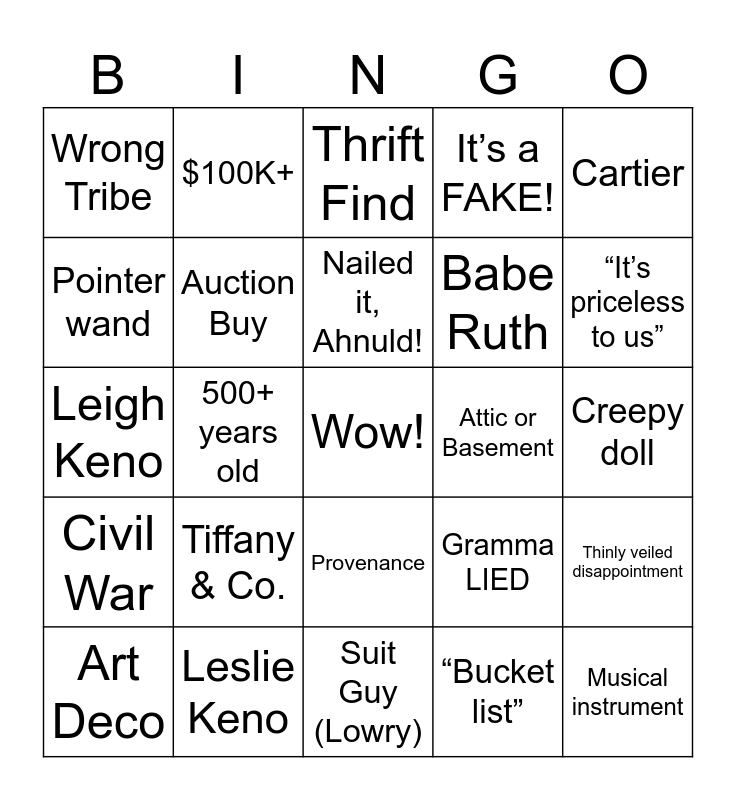 | B | I | N | G | O |
|---|---|---|---|---|
| Wrong Tribe | \$100K+ | Thrift Find | It’s a FAKE! | Cartier |
| Pointer wand | Auction Buy | Nailed it, Ahnuld! | Babe Ruth | “It’s priceless to us” |
| Leigh Keno | 500+ years old | Wow! | Attic or Basement | Creepy doll |
| Civil War | Tiffany & Co. | Provenance | Gramma LIED | Thinly veiled disappointment |
| Art Deco | Leslie Keno | Suit Guy (Lowry) | “Bucket list” | Musical instrument |